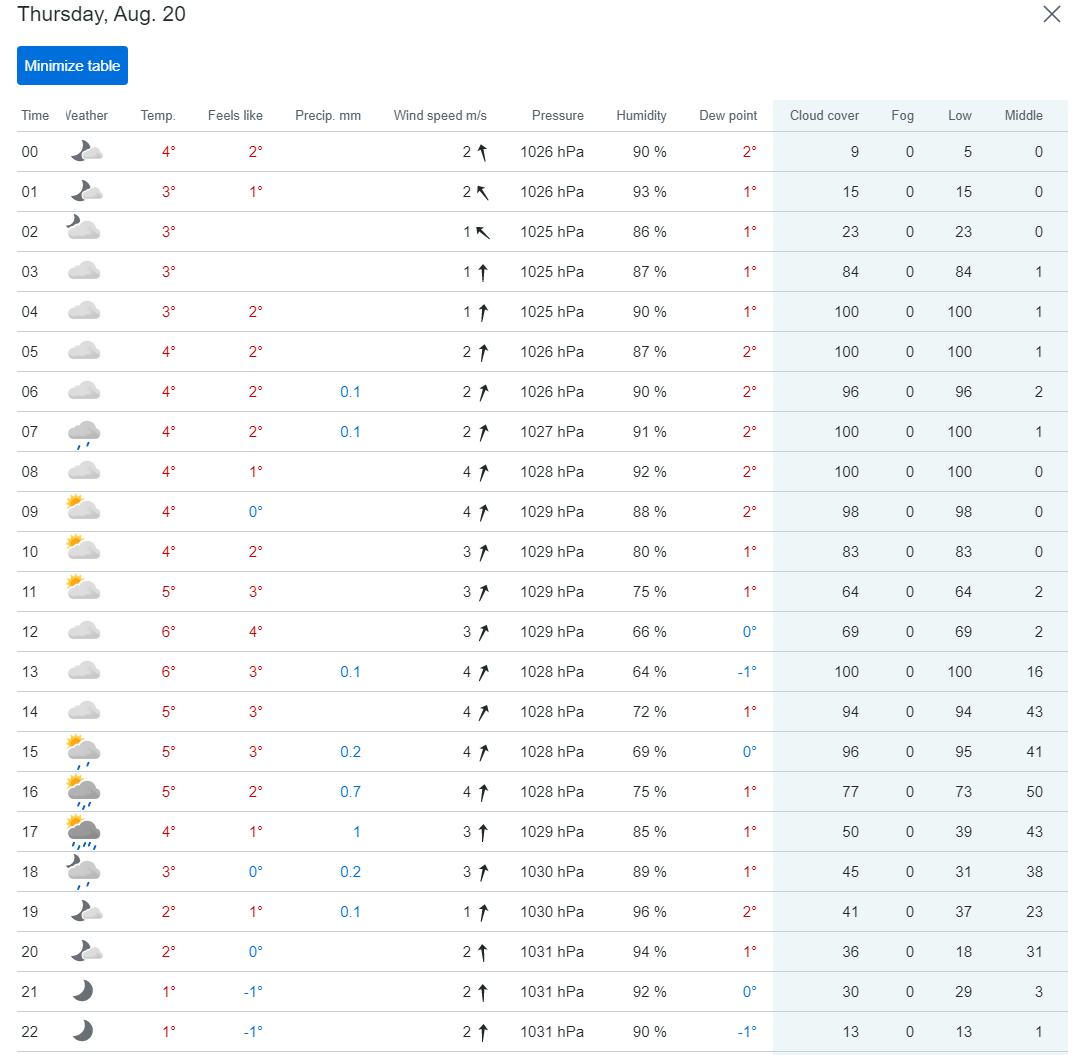 Thursday, Aug. 20

Minimize table

| Time | Weather | Temp. | Feels like | Precip. mm | Wind speed m/s | Pressure | Humidity | Dew point | Cloud cover | Fog | Low | Middle |
|---|---|---|---|---|---|---|---|---|---|---|---|---|
| 00 | | 4° | 2° | | 2 | 1026 hPa | 90 % | 2° | 9 | 0 | 5 | 0 |
| 01 | | 3° | 1° | | 2 | 1026 hPa | 93 % | 1° | 15 | 0 | 15 | 0 |
| 02 | | 3° | | | 1 | 1025 hPa | 86 % | 1° | 23 | 0 | 23 | 0 |
| 03 | | 3° | | | 1 | 1025 hPa | 87 % | 1° | 84 | 0 | 84 | 1 |
| 04 | | 3° | 2° | | 1 | 1025 hPa | 90 % | 1° | 100 | 0 | 100 | 1 |
| 05 | | 4° | 2° | | 2 | 1026 hPa | 87 % | 2° | 100 | 0 | 100 | 1 |
| 06 | | 4° | 2° | 0.1 | 2 | 1026 hPa | 90 % | 2° | 96 | 0 | 96 | 2 |
| 07 | | 4° | 2° | 0.1 | 2 | 1027 hPa | 91 % | 2° | 100 | 0 | 100 | 1 |
| 08 | | 4° | 1° | | 4 | 1028 hPa | 92 % | 2° | 100 | 0 | 100 | 0 |
| 09 | | 4° | 0° | | 4 | 1029 hPa | 88 % | 2° | 98 | 0 | 98 | 0 |
| 10 | | 4° | 2° | | 3 | 1029 hPa | 80 % | 1° | 83 | 0 | 83 | 0 |
| 11 | | 5° | 3° | | 3 | 1029 hPa | 75 % | 1° | 64 | 0 | 64 | 2 |
| 12 | | 6° | 4° | | 3 | 1029 hPa | 66 % | 0° | 69 | 0 | 69 | 2 |
| 13 | | 6° | 3° | 0.1 | 4 | 1028 hPa | 64 % | -1° | 100 | 0 | 100 | 16 |
| 14 | | 5° | 3° | | 4 | 1028 hPa | 72 % | 1° | 94 | 0 | 94 | 43 |
| 15 | | 5° | 3° | 0.2 | 4 | 1028 hPa | 69 % | 0° | 96 | 0 | 95 | 41 |
| 16 | | 5° | 2° | 0.7 | 4 | 1028 hPa | 75 % | 1° | 77 | 0 | 73 | 50 |
| 17 | | 4° | 1° | 1 | 3 | 1029 hPa | 85 % | 1° | 50 | 0 | 39 | 43 |
| 18 | | 3° | 0° | 0.2 | 3 | 1030 hPa | 89 % | 1° | 45 | 0 | 31 | 38 |
| 19 | | 2° | 1° | 0.1 | 1 | 1030 hPa | 96 % | 2° | 41 | 0 | 37 | 23 |
| 20 | | 2° | 0° | | 2 | 1031 hPa | 94 % | 1° | 36 | 0 | 18 | 31 |
| 21 | | 1° | -1° | | 2 | 1031 hPa | 92 % | 0° | 30 | 0 | 29 | 3 |
| 22 | | 1° | -1° | | 2 | 1031 hPa | 90 % | -1° | 13 | 0 | 13 | 1 |